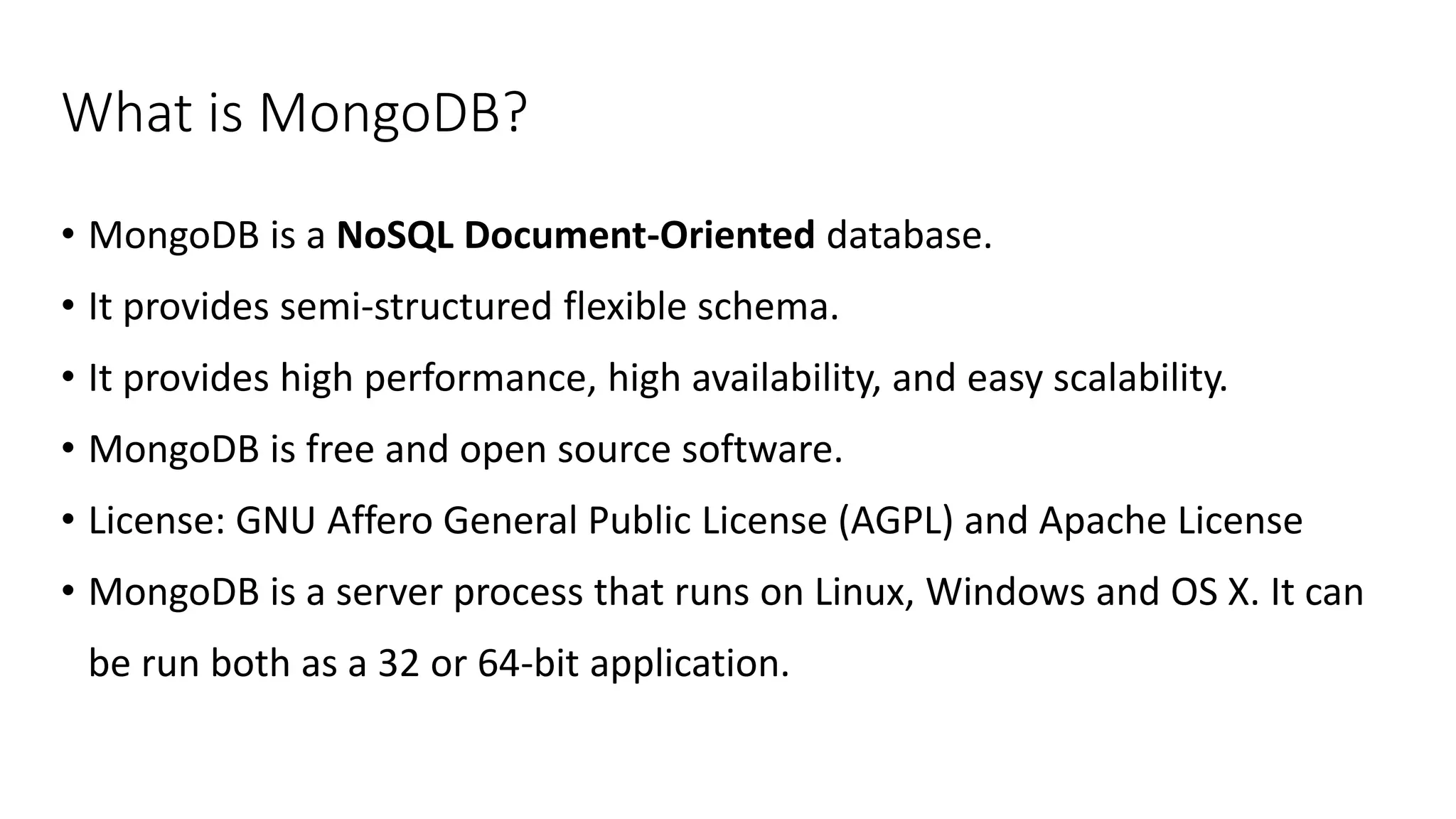 What is MongoDB?

• MongoDB is a NoSQL Document-Oriented database.
• It provides semi-structured flexible schema.
• It provides high performance, high availability, and easy scalability.
• MongoDB is free and open source software.
• License: GNU Affero General Public License (AGPL) and Apache License
• MongoDB is a server process that runs on Linux, Windows and OS X. It can be run both as a 32 or 64-bit application.